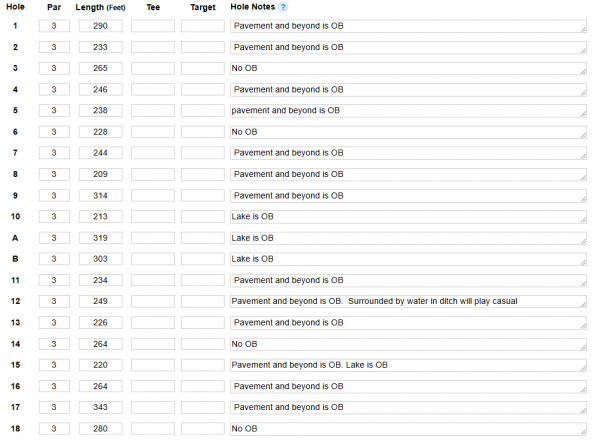 | Hole | Par | Length (Feet) | Tee | Target | Hole Notes ? |
|---|---|---|---|---|---|
| 1 | 3 | 290 | | | Pavement and beyond is OB |
| 2 | 3 | 233 | | | Pavement and beyond is OB |
| 3 | 3 | 265 | | | No OB |
| 4 | 3 | 246 | | | Pavement and beyond is OB |
| 5 | 3 | 238 | | | pavement and beyond is OB |
| 6 | 3 | 228 | | | No OB |
| 7 | 3 | 244 | | | Pavement and beyond is OB |
| 8 | 3 | 209 | | | Pavement and beyond is OB |
| 9 | 3 | 314 | | | Pavement and beyond is OB |
| 10 | 3 | 213 | | | Lake is OB |
| A | 3 | 319 | | | Lake is OB |
| B | 3 | 303 | | | Lake is OB |
| 11 | 3 | 234 | | | Pavement and beyond is OB |
| 12 | 3 | 249 | | | Pavement and beyond is OB. Surrounded by water in ditch will play casual |
| 13 | 3 | 226 | | | Pavement and beyond is OB |
| 14 | 3 | 264 | | | No OB |
| 15 | 3 | 220 | | | Pavement and beyond is OB. Lake is OB |
| 16 | 3 | 264 | | | Pavement and beyond is OB |
| 17 | 3 | 343 | | | Pavement and beyond is OB |
| 18 | 3 | 280 | | | No OB |